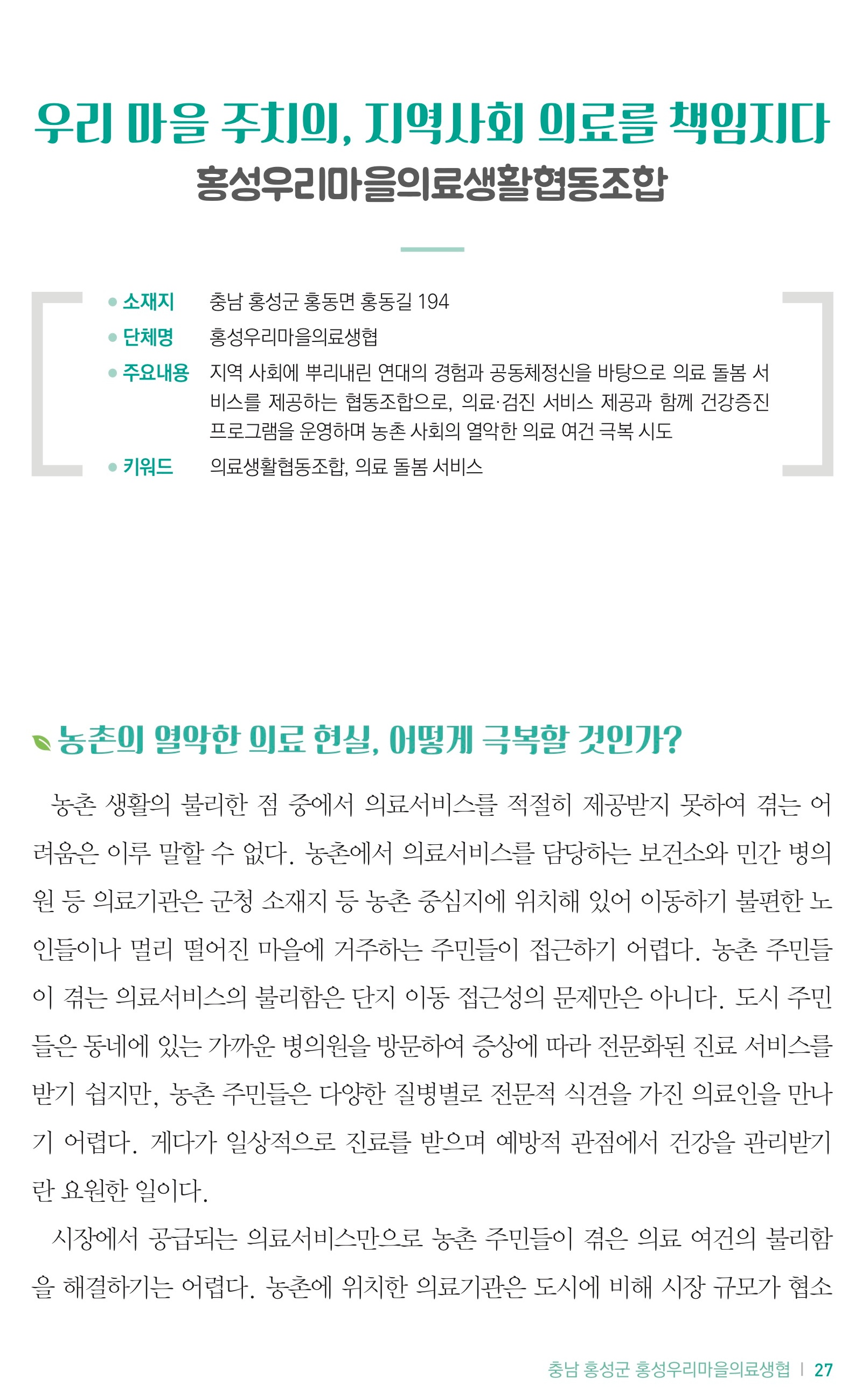 우리 마을 주치의, 지역사회 의료를 책임지다
홍성우리마을의료생활협동조합

• 소재지　충남 홍성군 홍동면 홍동길 194
• 단체명　홍성우리마을의료생협
• 주요내용　지역 사회에 뿌리내린 연대의 경험과 공동체정신을 바탕으로 의료 돌봄 서비스를 제공하는 협동조합으로, 의료·검진 서비스 제공과 함께 건강증진 프로그램을 운영하며 농촌 사회의 열악한 의료 여건 극복 시도
• 키워드　의료생활협동조합, 의료 돌봄 서비스

농촌의 열악한 의료 현실, 어떻게 극복할 것인가?

농촌 생활의 불리한 점 중에서 의료서비스를 적절히 제공받지 못하여 겪는 어려움은 이루 말할 수 없다. 농촌에서 의료서비스를 담당하는 보건소와 민간 병의원 등 의료기관은 군청 소재지 등 농촌 중심지에 위치해 있어 이동하기 불편한 노인들이나 멀리 떨어진 마을에 거주하는 주민들이 접근하기 어렵다. 농촌 주민들이 겪는 의료서비스의 불리함은 단지 이동 접근성의 문제만은 아니다. 도시 주민들은 동네에 있는 가까운 병의원을 방문하여 증상에 따라 전문화된 진료 서비스를 받기 쉽지만, 농촌 주민들은 다양한 질병별로 전문적 식견을 가진 의료인을 만나기 어렵다. 게다가 일상적으로 진료를 받으며 예방적 관점에서 건강을 관리받기란 요원한 일이다.

시장에서 공급되는 의료서비스만으로 농촌 주민들이 겪은 의료 여건의 불리함을 해결하기는 어렵다. 농촌에 위치한 의료기관은 도시에 비해 시장 규모가 협소

충남 홍성군 홍성우리마을의료생협 | 27